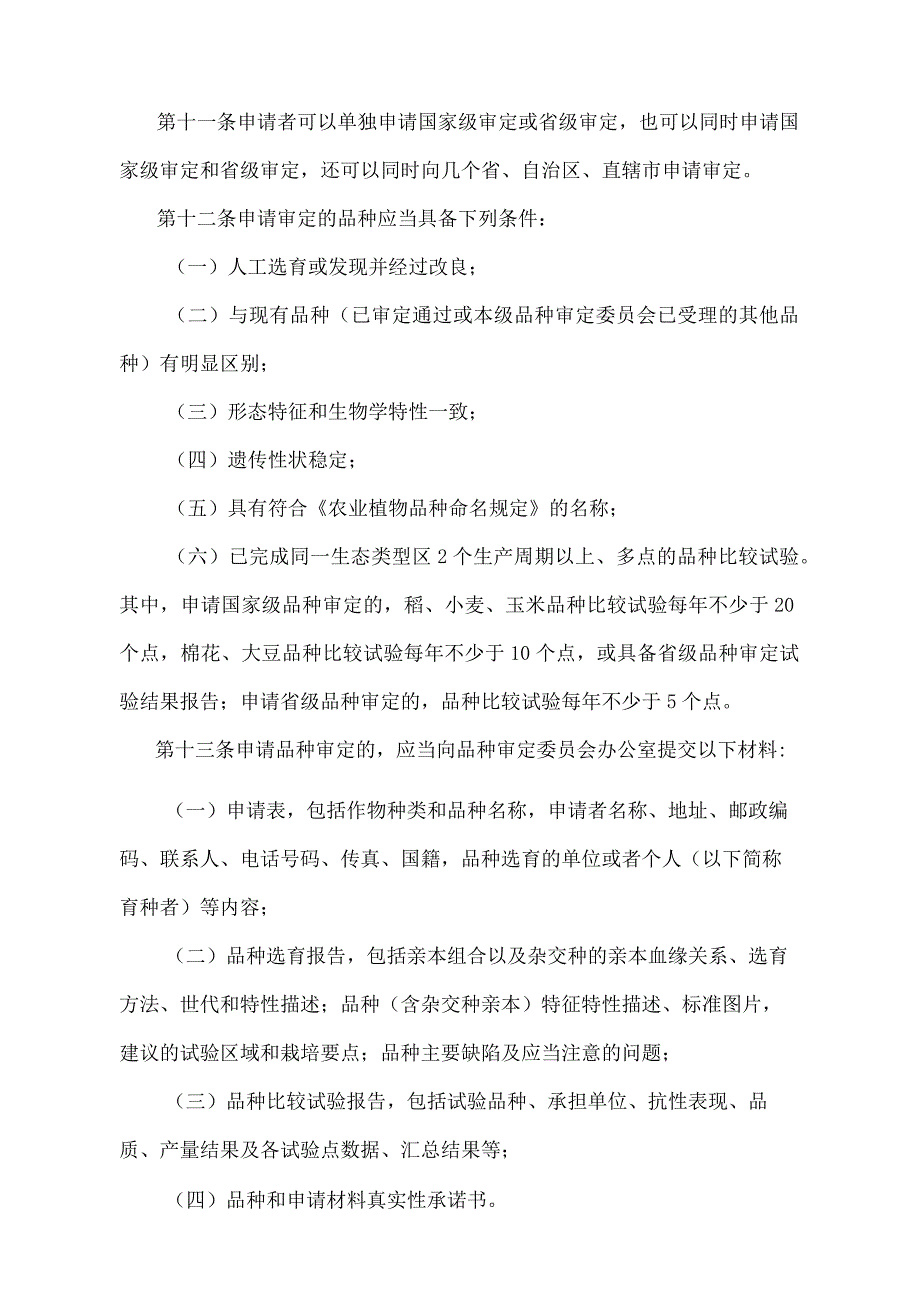 第十一条申请者可以单独申请国家级审定或省级审定，也可以同时申请国家级审定和省级审定，还可以同时向几个省、自治区、直辖市申请审定。

第十二条申请审定的品种应当具备下列条件：

（一）人工选育或发现并经过改良；

（二）与现有品种（已审定通过或本级品种审定委员会已受理的其他品种）有明显区别；

（三）形态特征和生物学特性一致；

（四）遗传性状稳定；

（五）具有符合《农业植物品种命名规定》的名称；

（六）已完成同一生态类型区 2 个生产周期以上、多点的品种比较试验。其中，申请国家级品种审定的，稻、小麦、玉米品种比较试验每年不少于 20 个点，棉花、大豆品种比较试验每年不少于 10 个点，或具备省级品种审定试验结果报告；申请省级品种审定的，品种比较试验每年不少于 5 个点。

第十三条申请品种审定的，应当向品种审定委员会办公室提交以下材料:

（一）申请表，包括作物种类和品种名称，申请者名称、地址、邮政编码、联系人、电话号码、传真、国籍，品种选育的单位或者个人（以下简称育种者）等内容；

（二）品种选育报告，包括亲本组合以及杂交种的亲本血缘关系、选育方法、世代和特性描述；品种（含杂交种亲本）特征特性描述、标准图片，建议的试验区域和栽培要点；品种主要缺陷及应当注意的问题；

（三）品种比较试验报告，包括试验品种、承担单位、抗性表现、品质、产量结果及各试验点数据、汇总结果等；

（四）品种和申请材料真实性承诺书。